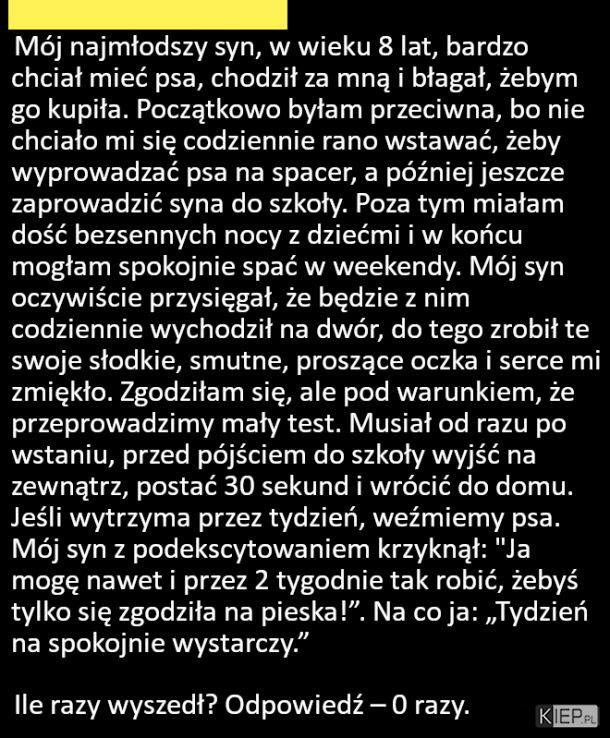 Mój najmłodszy syn, w wieku 8 lat, bardzo chciał mieć psa, chodził za mną i błagał, żebym go kupiła. Początkowo byłam przeciwna, bo nie chciało mi się codziennie rano wstawać, żeby wyprowadzać psa na spacer, a później jeszcze zaprowadzić syna do szkoły. Poza tym miałam dość bezsennych nocy z dziećmi i w końcu mogłam spokojnie spać w weekendy. Mój syn oczywiście przysięgał, że będzie z nim codziennie wychodził na dwór, do tego zrobił te swoje słodkie, smutne, proszące oczka i serce mi zmiękło. Zgodziłam się, ale pod warunkiem, że przeprowadzimy mały test. Musiał od razu po wstaniu, przed pójściem do szkoły wyjść na zewnątrz, postać 30 sekund i wrócić do domu. Jeśli wytrzyma przez tydzień, weźmiemy psa. Mój syn z podekscytowaniem krzyknął: "Ja mogę nawet i przez 2 tygodnie tak robić, żebyś tylko się zgodziła na pieska!”. Na co ja: „Tydzień na spokojnie wystarczy.”

Ile razy wyszedł? Odpowiedź – 0 razy.

KIEP.PL